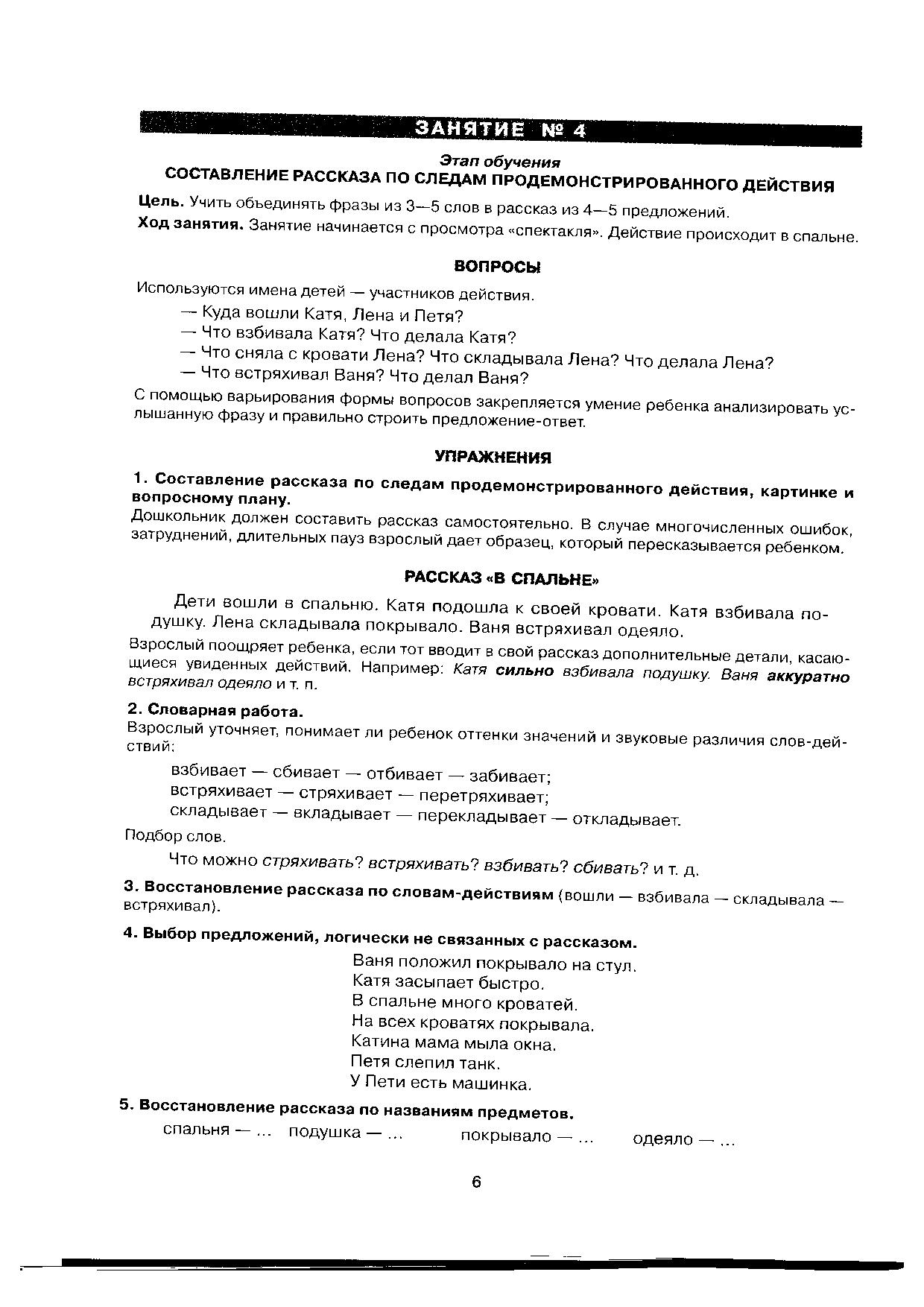 ЗАНЯТИЕ № 4

Этап обучения
СОСТАВЛЕНИЕ РАССКАЗА ПО СЛЕДАМ ПРОДЕМОНСТРИРОВАННОГО ДЕЙСТВИЯ

Цель. Учить объединять фразы из 3—5 слов в рассказ из 4—5 предложений.
Ход занятия. Занятие начинается с просмотра «спектакля». Действие происходит в спальне.

ВОПРОСЫ

Используются имена детей — участников действия.
— Куда вошли Катя, Лена и Петя?
— Что взбивала Катя? Что делала Катя?
— Что сняла с кровати Лена? Что складывала Лена? Что делала Лена?
— Что встряхивал Ваня? Что делал Ваня?

С помощью варьирования формы вопросов закрепляется умение ребенка анализировать услышанную фразу и правильно строить предложение-ответ.

УПРАЖНЕНИЯ

1. Составление рассказа по следам продемонстрированного действия, картинке и вопросному плану.
Дошкольник должен составить рассказ самостоятельно. В случае многочисленных ошибок, затруднений, длительных пауз взрослый дает образец, который пересказывается ребенком.

РАССКАЗ «В СПАЛЬНЕ»

Дети вошли в спальню. Катя подошла к своей кровати. Катя взбивала подушку. Лена складывала покрывало. Ваня встряхивал одеяло.

Взрослый поощряет ребенка, если тот вводит в свой рассказ дополнительные детали, касающиеся увиденных действий. Например: Катя сильно взбивала подушку. Ваня аккуратно встряхивал одеяло и т. п.

2. Словарная работа.
Взрослый уточняет, понимает ли ребенок оттенки значений и звуковые различия слов-действий:
взбивает — сбивает — отбивает — забивает;
встряхивает — стряхивает — перетряхивает;
складывает — вкладывает — перекладывает — откладывает.
Подбор слов.
Что можно стряхивать? встряхивать? взбивать? сбивать? и т. д.

3. Восстановление рассказа по словам-действиям (вошли — взбивала — складывала — встряхивал).

4. Выбор предложений, логически не связанных с рассказом.
Ваня положил покрывало на стул.
Катя засыпает быстро.
В спальне много кроватей.
На всех кроватях покрывала.
Катина мама мыла окна.
Петя слепил танк.
У Пети есть машинка.

5. Восстановление рассказа по названиям предметов.
спальня — ... подушка — ... покрывало — ... одеяло — ...

6